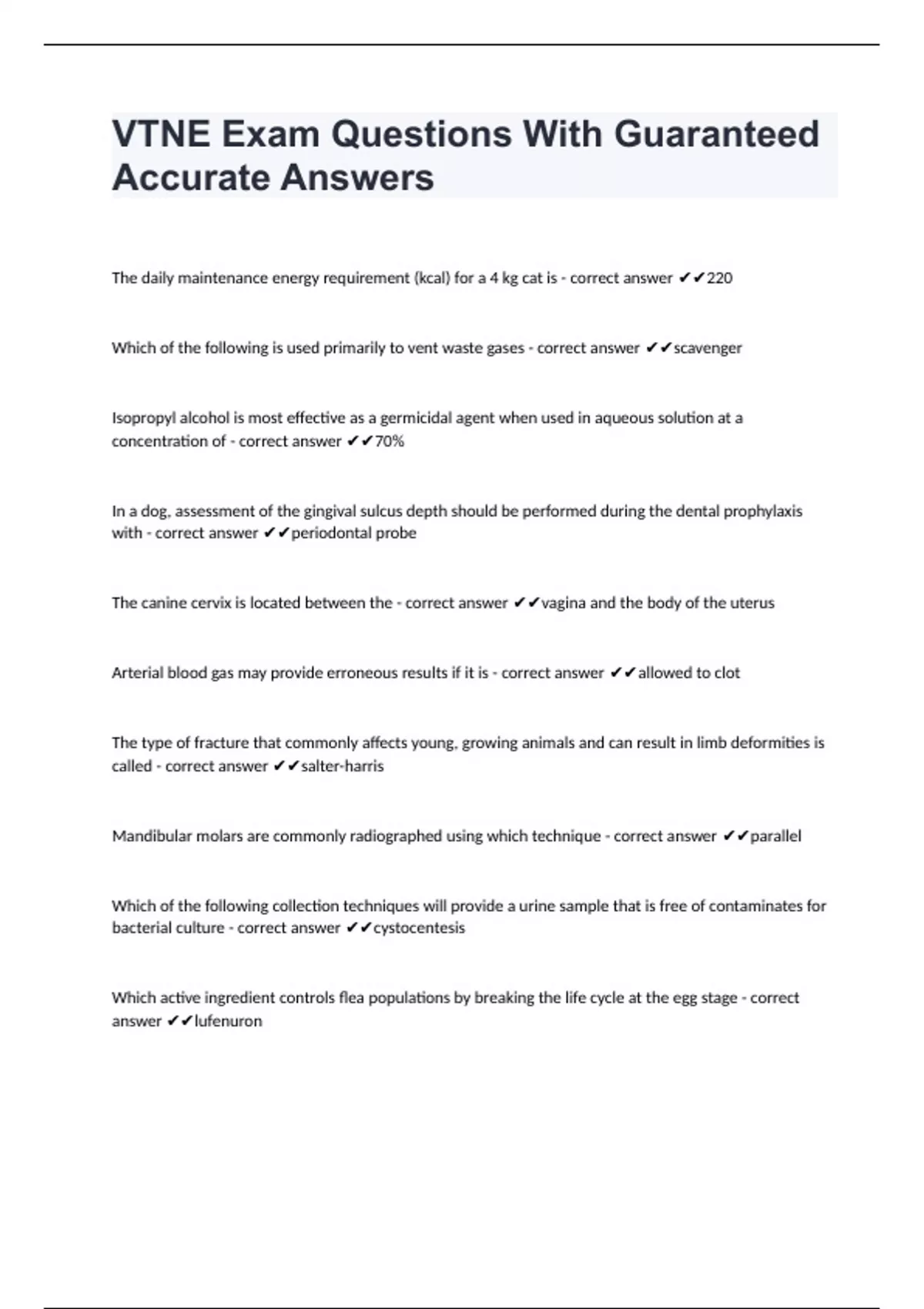 VTNE Exam Questions With Guaranteed Accurate Answers

The daily maintenance energy requirement (kcal) for a 4 kg cat is - correct answer ✔✔220

Which of the following is used primarily to vent waste gases - correct answer ✔✔scavenger

Isopropyl alcohol is most effective as a germicidal agent when used in aqueous solution at a concentration of - correct answer ✔✔70%

In a dog, assessment of the gingival sulcus depth should be performed during the dental prophylaxis with - correct answer ✔✔periodontal probe

The canine cervix is located between the - correct answer ✔✔vagina and the body of the uterus

Arterial blood gas may provide erroneous results if it is - correct answer ✔✔allowed to clot

The type of fracture that commonly affects young, growing animals and can result in limb deformities is called - correct answer ✔✔salter-harris

Mandibular molars are commonly radiographed using which technique - correct answer ✔✔parallel

Which of the following collection techniques will provide a urine sample that is free of contaminates for bacterial culture - correct answer ✔✔cystocentesis

Which active ingredient controls flea populations by breaking the life cycle at the egg stage - correct answer ✔✔lufenuron